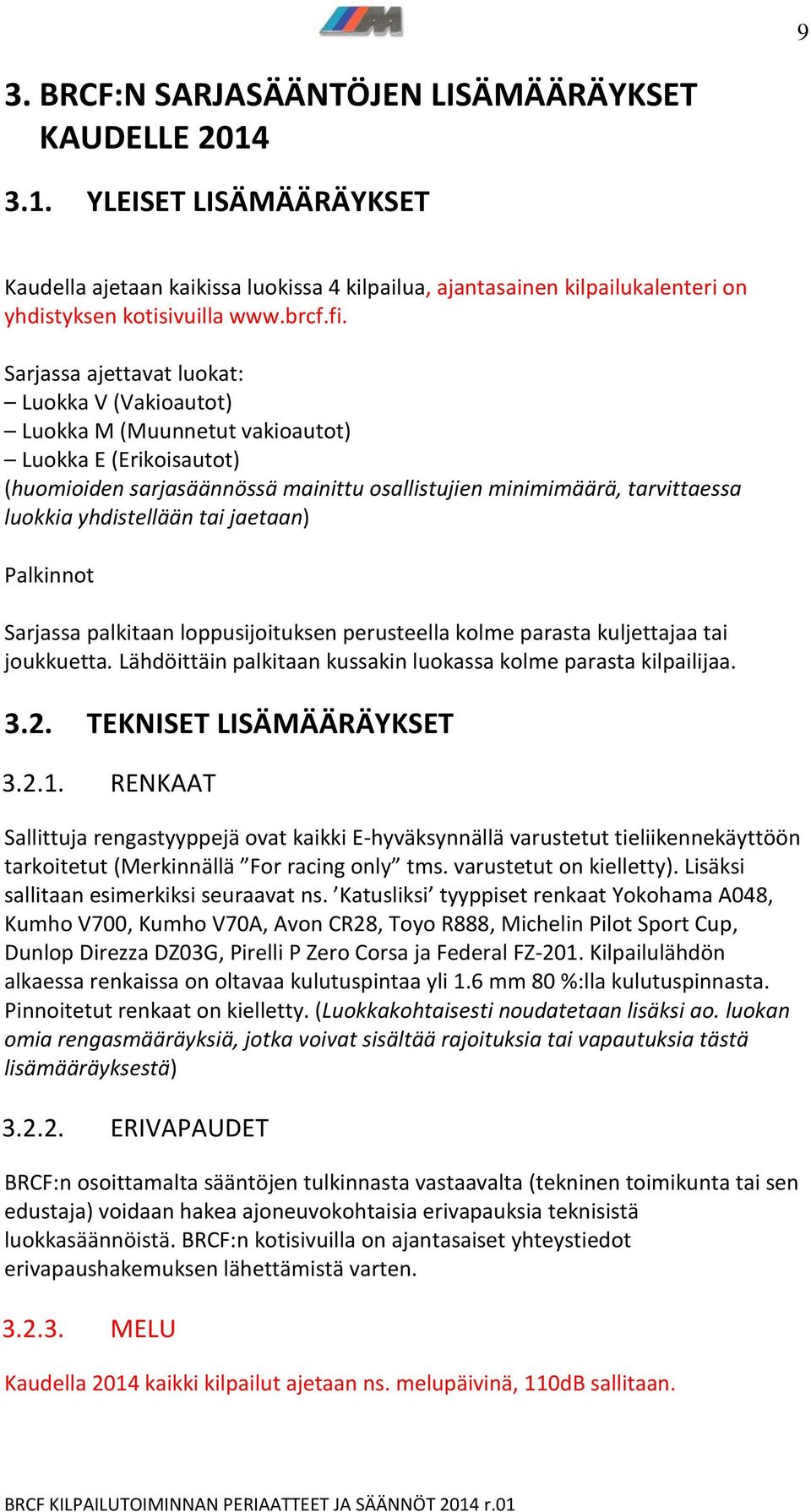 9

3. BRCF:N SARJASÄÄNTÖJEN LISÄMÄÄRÄYKSET KAUDELLE 2014

3.1. YLEISET LISÄMÄÄRÄYKSET

Kaudella ajetaan kaikissa luokissa 4 kilpailua, ajantasainen kilpailukalenteri on yhdistyksen kotisivuilla www.brcf.fi.

Sarjassa ajettavat luokat:
– Luokka V (Vakioautot)
– Luokka M (Muunnetut vakioautot)
– Luokka E (Erikoisautot)
(huomioiden sarjasäännössä mainittu osallistujien minimimäärä, tarvittaessa luokkia yhdistellään tai jaetaan)

Palkinnot

Sarjassa palkitaan loppusijoituksen perusteella kolme parasta kuljettajaa tai joukkuetta. Lähdöittäin palkitaan kussakin luokassa kolme parasta kilpailijaa.

3.2. TEKNISET LISÄMÄÄRÄYKSET

3.2.1. RENKAAT

Sallittuja rengastyyppejä ovat kaikki E-hyväksynnällä varustetut tieliikennekäyttöön tarkoitetut (Merkinnällä ”For racing only” tms. varustetut on kielletty). Lisäksi sallitaan esimerkiksi seuraavat ns. ’Katusliksi’ tyyppiset renkaat Yokohama A048, Kumho V700, Kumho V70A, Avon CR28, Toyo R888, Michelin Pilot Sport Cup, Dunlop Direzza DZ03G, Pirelli P Zero Corsa ja Federal FZ-201. Kilpailulähdön alkaessa renkaissa on oltavaa kulutuspintaa yli 1.6 mm 80 %:lla kulutuspinnasta. Pinnoitetut renkaat on kielletty. (Luokkakohtaisesti noudatetaan lisäksi ao. luokan omia rengasmääräyksiä, jotka voivat sisältää rajoituksia tai vapautuksia tästä lisämääräyksestä)

3.2.2. ERIVAPAUDET

BRCF:n osoittamalta sääntöjen tulkinnasta vastaavalta (tekninen toimikunta tai sen edustaja) voidaan hakea ajoneuvokohtaisia erivapauksia teknisistä luokkasäännöistä. BRCF:n kotisivuilla on ajantasaiset yhteystiedot erivapaushakemuksen lähettämistä varten.

3.2.3. MELU

Kaudella 2014 kaikki kilpailut ajetaan ns. melupäivinä, 110dB sallitaan.

BRCF KILPAILUTOIMINNAN PERIAATTEET JA SÄÄNNÖT 2014 r.01